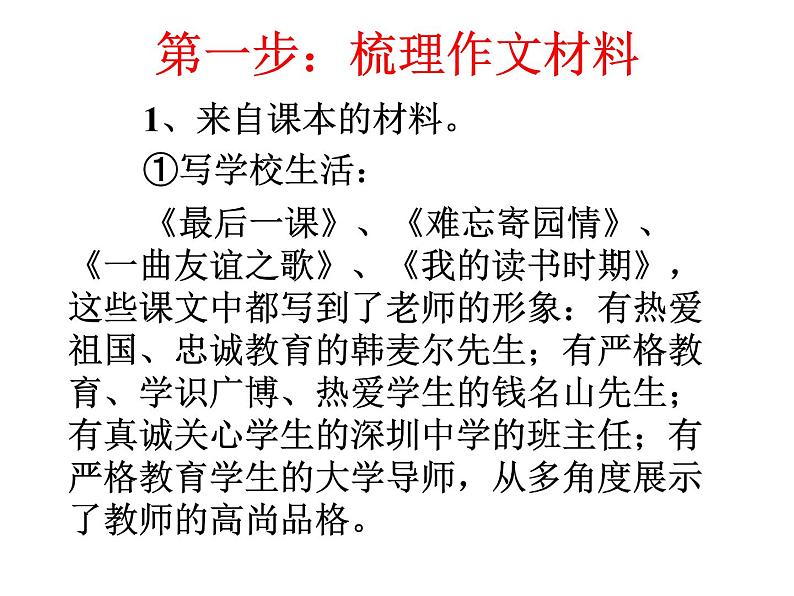 第一步：梳理作文材料

1、来自课本的材料。

①写学校生活：

《最后一课》、《难忘寄园情》、《一曲友谊之歌》、《我的读书时期》，这些课文中都写到了老师的形象：有热爱祖国、忠诚教育的韩麦尔先生；有严格教育、学识广博、热爱学生的钱名山先生；有真诚关心学生的深圳中学的班主任；有严格教育学生的大学导师，从多角度展示了教师的高尚品格。